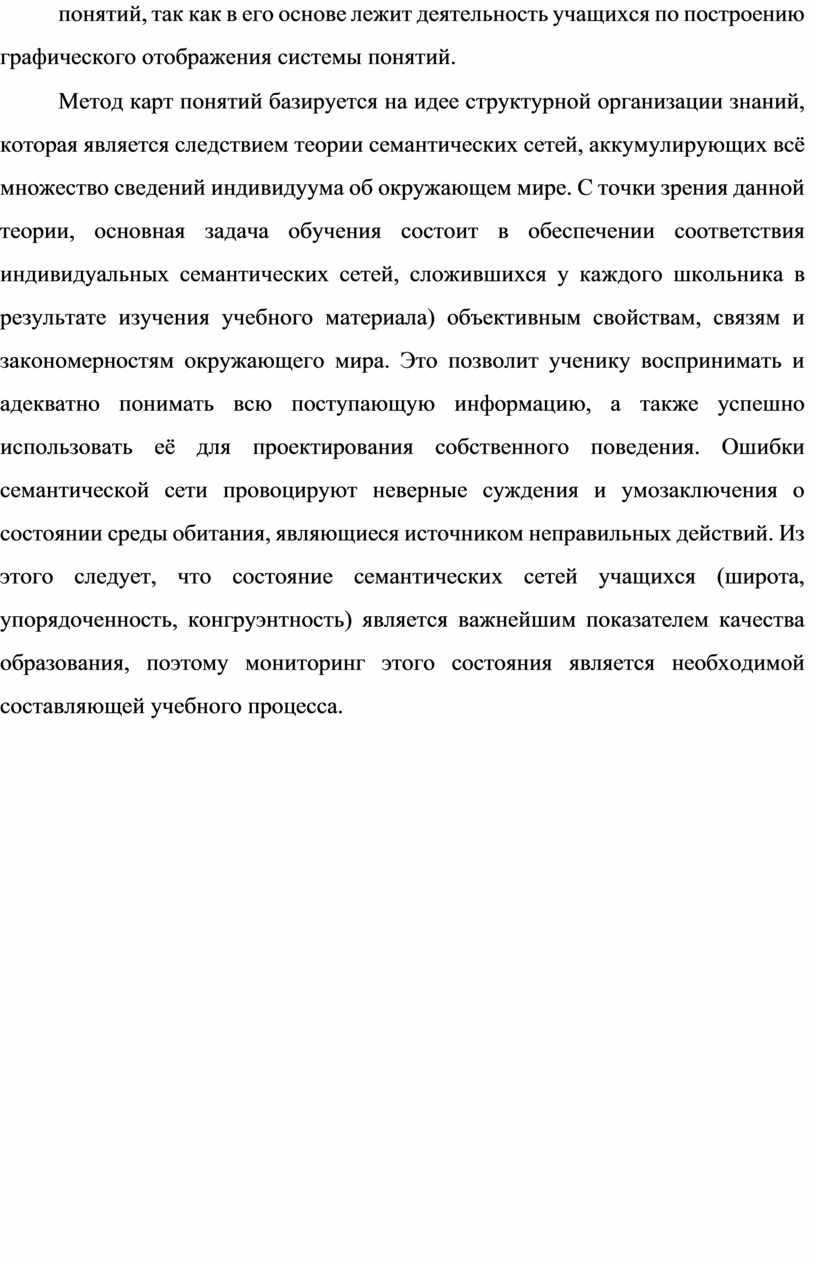 понятий, так как в его основе лежит деятельность учащихся по построению графического отображения системы понятий.

Метод карт понятий базируется на идее структурной организации знаний, которая является следствием теории семантических сетей, аккумулирующих всё множество сведений индивидуума об окружающем мире. С точки зрения данной теории, основная задача обучения состоит в обеспечении соответствия индивидуальных семантических сетей, сложившихся у каждого школьника в результате изучения учебного материала) объективным свойствам, связям и закономерностям окружающего мира. Это позволит ученику воспринимать и адекватно понимать всю поступающую информацию, а также успешно использовать её для проектирования собственного поведения. Ошибки семантической сети провоцируют неверные суждения и умозаключения о состоянии среды обитания, являющиеся источником неправильных действий. Из этого следует, что состояние семантических сетей учащихся (широта, упорядоченность, конгруэнтность) является важнейшим показателем качества образования, поэтому мониторинг этого состояния является необходимой составляющей учебного процесса.